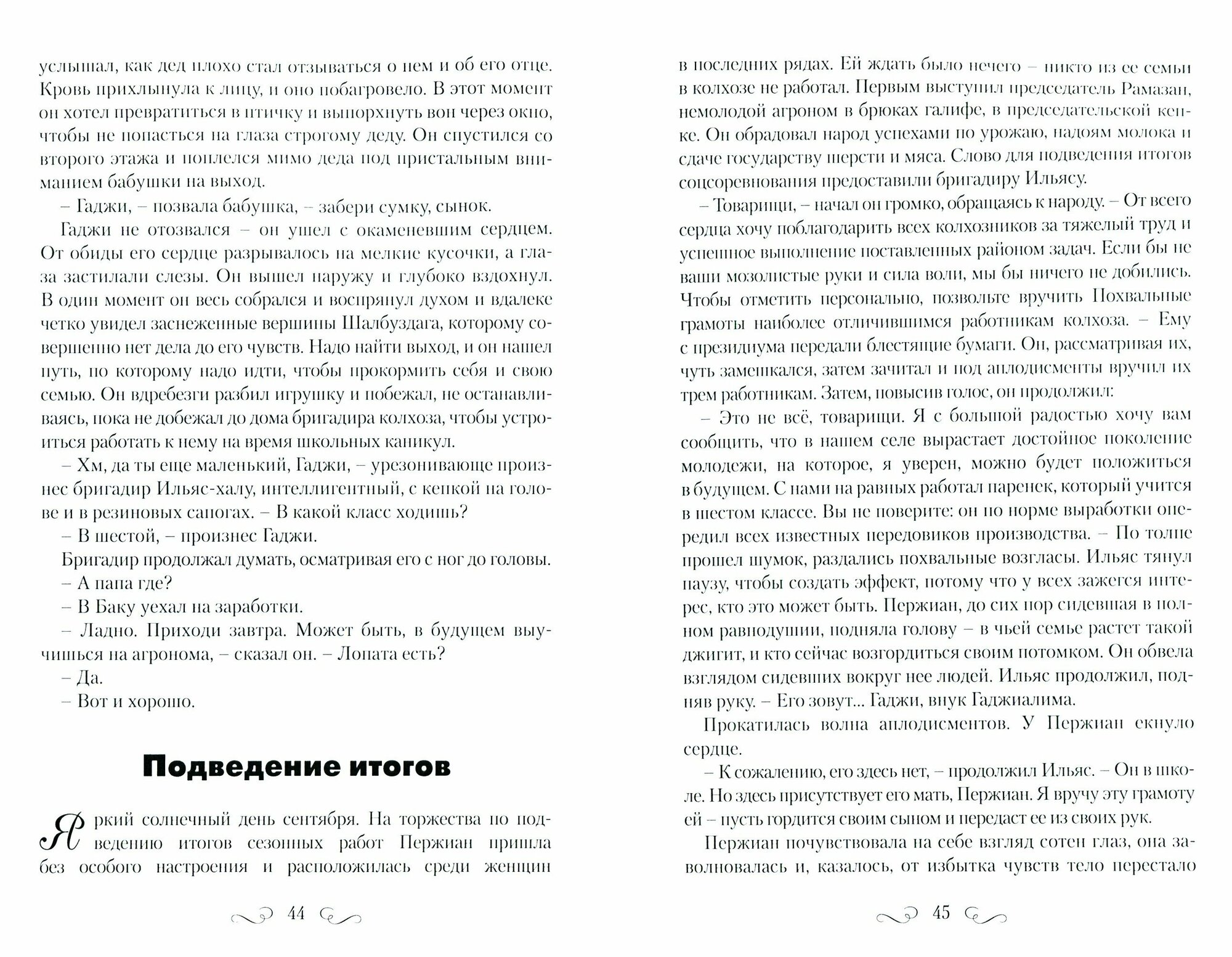 услышал, как дед плохо стал отзываться о нем и об его отце. Кровь прихлынула к лицу, и оно побагровело. В этот момент он хотел превратиться в птичку и выпорхнуть вон через окно, чтобы не попасться на глаза строгому деду. Он спустился со второго этажа и поплелся мимо деда под пристальным вниманием бабушки на выход.

– Гаджи, – позвала бабушка, – забери сумку, сынок.

Гаджи не отозвался – он ушел с окаменевшим сердцем. От обиды его сердце разрывалось на мелкие кусочки, а глаза застилали слезы. Он вышел наружу и глубоко вздохнул. В один момент он весь собрался и воспрянул духом и вдалеке четко увидел заснеженные вершины Шалбуздага, которому совершенно нет дела до его чувств. Надо найти выход, и он нашел путь, по которому надо идти, чтобы прокормить себя и свою семью. Он вдребезги разбил игрушку и побежал, не останавливаясь, пока не добежал до дома бригадира колхоза, чтобы устроиться работать к нему на время школьных каникул.

– Хм, да ты еще маленький, Гаджи, – урезонивающе произнес бригадир Ильяс-халу, интеллигентный, с кепкой на голове и в резиновых сапогах. – В какой класс ходишь?

– В шестой, – произнес Гаджи.

Бригадир продолжал думать, осматривая его с ног до головы.

– А папа где?

– В Баку уехал на заработки.

– Ладно. Приходи завтра. Может быть, в будущем выучишься на агронома, – сказал он. – Лопата есть?

– Да.

– Вот и хорошо.

Подведение итогов

Яркий солнечный день сентября. На торжества по подведению итогов сезонных работ Пержиан пришла без особого настроения и расположилась среди женщин

44

в последних рядах. Ей ждать было нечего – никто из ее семьи в колхозе не работал. Первым выступил председатель Рамазан, немолодой агроном в брюках галифе, в председательской кепке. Он обрадовал народ успехами по урожаю, надоям молока и сдаче государству шерсти и мяса. Слово для подведения итогов соцсоревнования предоставили бригадиру Ильясу.

– Товарищи, – начал он громко, обращаясь к народу. – От всего сердца хочу поблагодарить всех колхозников за тяжелый труд и успешное выполнение поставленных районом задач. Если бы не ваши мозолистые руки и сила воли, мы бы ничего не добились. Чтобы отметить персонально, позвольте вручить Похвальные грамоты наиболее отличившимся работникам колхоза. – Ему с президиума передали блестящие бумаги. Он, рассматривая их, чуть замешкался, затем зачитал и под аплодисменты вручил их трем работникам. Затем, повысив голос, он продолжил:

– Это не всё, товарищи. Я с большой радостью хочу вам сообщить, что в нашем селе вырастает достойное поколение молодежи, на которое, я уверен, можно будет положиться в будущем. С нами на равных работал паренек, который учится в шестом классе. Вы не поверите: он по норме выработки опередил всех известных передовиков производства. – По толпе прошел шумок, раздались похвальные возгласы. Ильяс тянул паузу, чтобы создать эффект, потому что у всех зажегся интерес, кто это может быть. Пержиан, до сих пор сидевшая в полном равнодушии, подняла голову – в чьей семье растет такой джигит, и кто сейчас возгордиться своим потомком. Он обвела взглядом сидевших вокруг нее людей. Ильяс продолжил, подняв руку. – Его зовут... Гаджи, внук Гаджиалима.

Прокатилась волна аплодисментов. У Пержиан екнуло сердце.

– К сожалению, его здесь нет, – продолжил Ильяс. – Он в школе. Но здесь присутствует его мать, Пержиан. Я вручу эту грамоту ей – пусть гордится своим сыном и передаст ее из своих рук.

Пержиан почувствовала на себе взгляд сотен глаз, она заволновалась и, казалось, от избытка чувств тело перестало

45